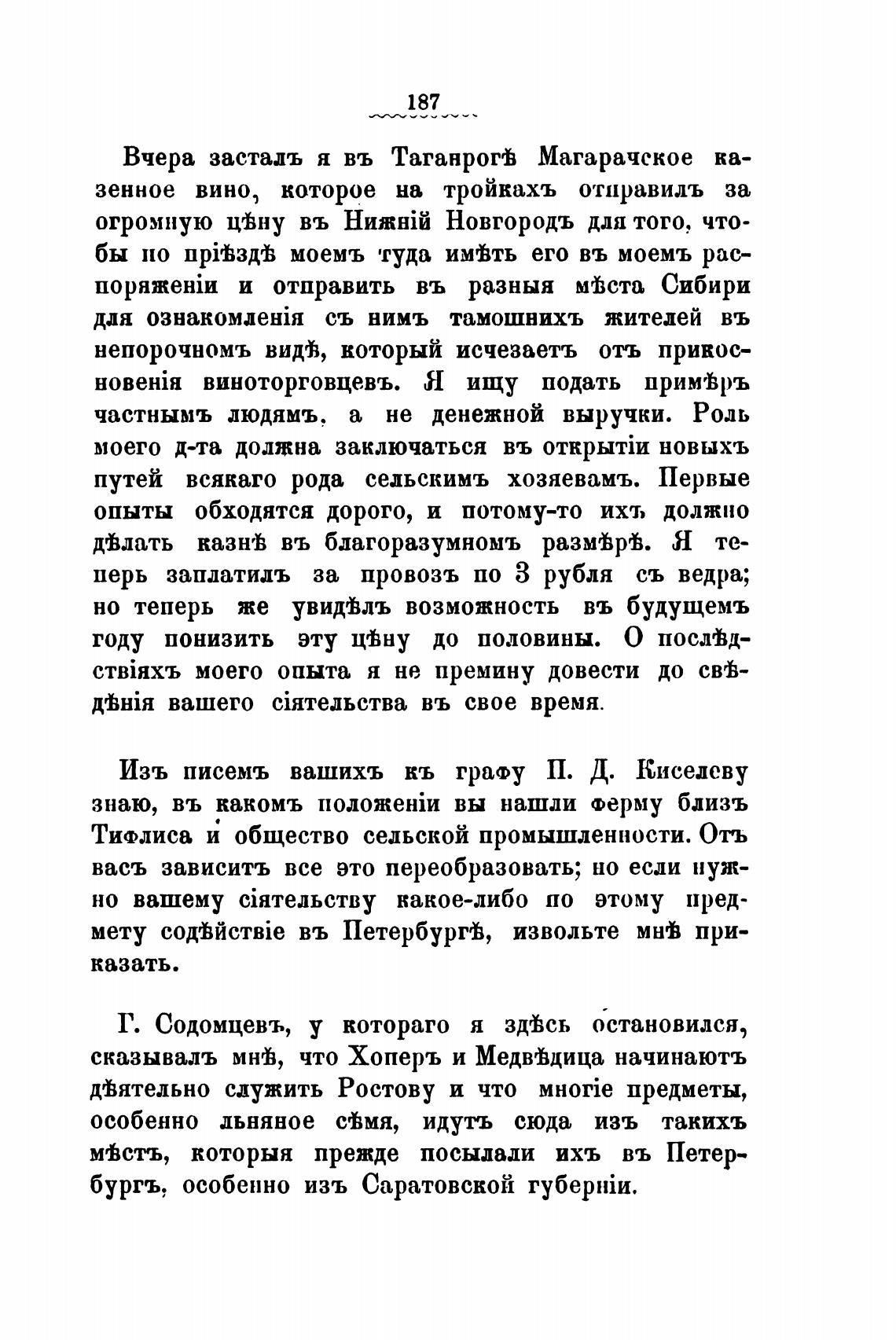 187

Вчера засталъ я въ Таганрогѣ Магарачское казенное вино, которое на тройкахъ отправилъ за огромную цѣну въ Нижній Новгородъ для того, чтобы по пріѣздѣ моемъ туда имѣть его въ моемъ распоряженіи и отправить въ разныя мѣста Сибири для ознакомленія съ нимъ тамошнихъ жителей въ непорочномъ видѣ, который исчезаетъ отъ прикосновенія виноторговцевъ. Я ищу подать примѣръ частнымъ людямъ, а не денежной выручки. Роль моего д-та должна заключаться въ открытіи новыхъ путей всякаго рода сельскимъ хозяевамъ. Первые опыты обходятся дорого, и потому-то ихъ должно дѣлать казнѣ въ благоразумномъ размѣрѣ. Я теперь заплатилъ за провозъ по 3 рубля съ ведра; но теперь же увидѣлъ возможность въ будущемъ году понизить эту цѣну до половины. О послѣдствіяхъ моего опыта я не премину довести до свѣдѣнія вашего сіятельства въ свое время.

Изъ писемъ вашихъ къ графу П. Д. Киселеву знаю, въ какомъ положеніи вы нашли ферму близъ Тифлиса и общество сельской промышленности. Отъ васъ зависитъ все это переобразовать; но если нужно вашему сіятельству какое-либо по этому предмету содѣйствіе въ Петербургѣ, извольте мнѣ приказать.

Г. Содомцевъ, у котораго я здѣсь остановился, сказывалъ мнѣ, что Хоперъ и Медвѣдица начинаютъ дѣятельно служить Ростову и что многіе предметы, особенно льняное сѣмя, идутъ сюда изъ такихъ мѣстъ, которыя прежде посылали ихъ въ Петербургъ, особенно изъ Саратовской губерніи.